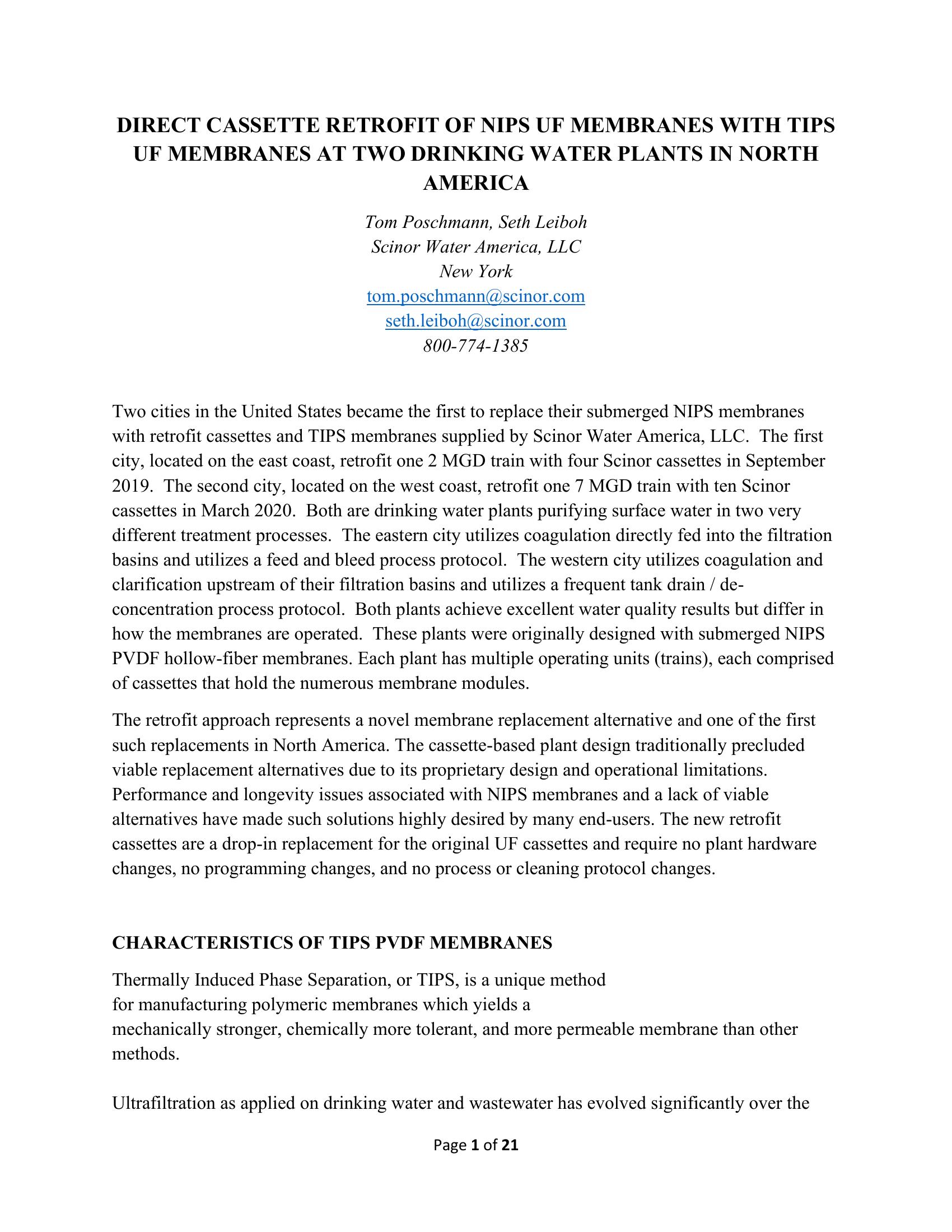 DIRECT CASSETTE RETROFIT OF NIPS UF MEMBRANES WITH TIPS UF MEMBRANES AT TWO DRINKING WATER PLANTS IN NORTH AMERICA

Tom Poschmann, Seth Leiboh
Scinor Water America, LLC
New York
tom.poschmann@scinor.com
seth.leiboh@scinor.com
800-774-1385

Two cities in the United States became the first to replace their submerged NIPS membranes with retrofit cassettes and TIPS membranes supplied by Scinor Water America, LLC. The first city, located on the east coast, retrofit one 2 MGD train with four Scinor cassettes in September 2019. The second city, located on the west coast, retrofit one 7 MGD train with ten Scinor cassettes in March 2020. Both are drinking water plants purifying surface water in two very different treatment processes. The eastern city utilizes coagulation directly fed into the filtration basins and utilizes a feed and bleed process protocol. The western city utilizes coagulation and clarification upstream of their filtration basins and utilizes a frequent tank drain / de-concentration process protocol. Both plants achieve excellent water quality results but differ in how the membranes are operated. These plants were originally designed with submerged NIPS PVDF hollow-fiber membranes. Each plant has multiple operating units (trains), each comprised of cassettes that hold the numerous membrane modules.

The retrofit approach represents a novel membrane replacement alternative and one of the first such replacements in North America. The cassette-based plant design traditionally precluded viable replacement alternatives due to its proprietary design and operational limitations. Performance and longevity issues associated with NIPS membranes and a lack of viable alternatives have made such solutions highly desired by many end-users. The new retrofit cassettes are a drop-in replacement for the original UF cassettes and require no plant hardware changes, no programming changes, and no process or cleaning protocol changes.

CHARACTERISTICS OF TIPS PVDF MEMBRANES

Thermally Induced Phase Separation, or TIPS, is a unique method for manufacturing polymeric membranes which yields a mechanically stronger, chemically more tolerant, and more permeable membrane than other methods.

Ultrafiltration as applied on drinking water and wastewater has evolved significantly over the

Page 1 of 21